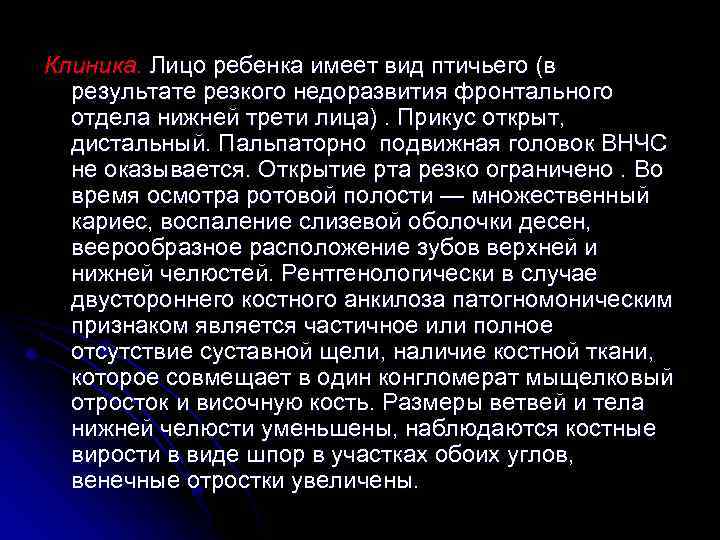 Клиника. Лицо ребенка имеет вид птичьего (в результате резкого недоразвития фронтального отдела нижней трети лица) . Прикус открыт, дистальный. Пальпаторно  подвижная головок ВНЧС не оказывается. Открытие рта резко ограничено . Во время осмотра ротовой полости — множественный кариес, воспаление слизевой оболочки десен, веерообразное расположение зубов верхней и нижней челюстей. Рентгенологически в случае двустороннего костного анкилоза патогномоническим признаком является частичное или полное отсутствие суставной щели, наличие костной ткани, которое совмещает в один конгломерат мыщелковый отросток и височную кость. Размеры ветвей и тела нижней челюсти уменьшены, наблюдаются костные вирости в виде шпор в участках обоих углов, венечные отростки увеличены.